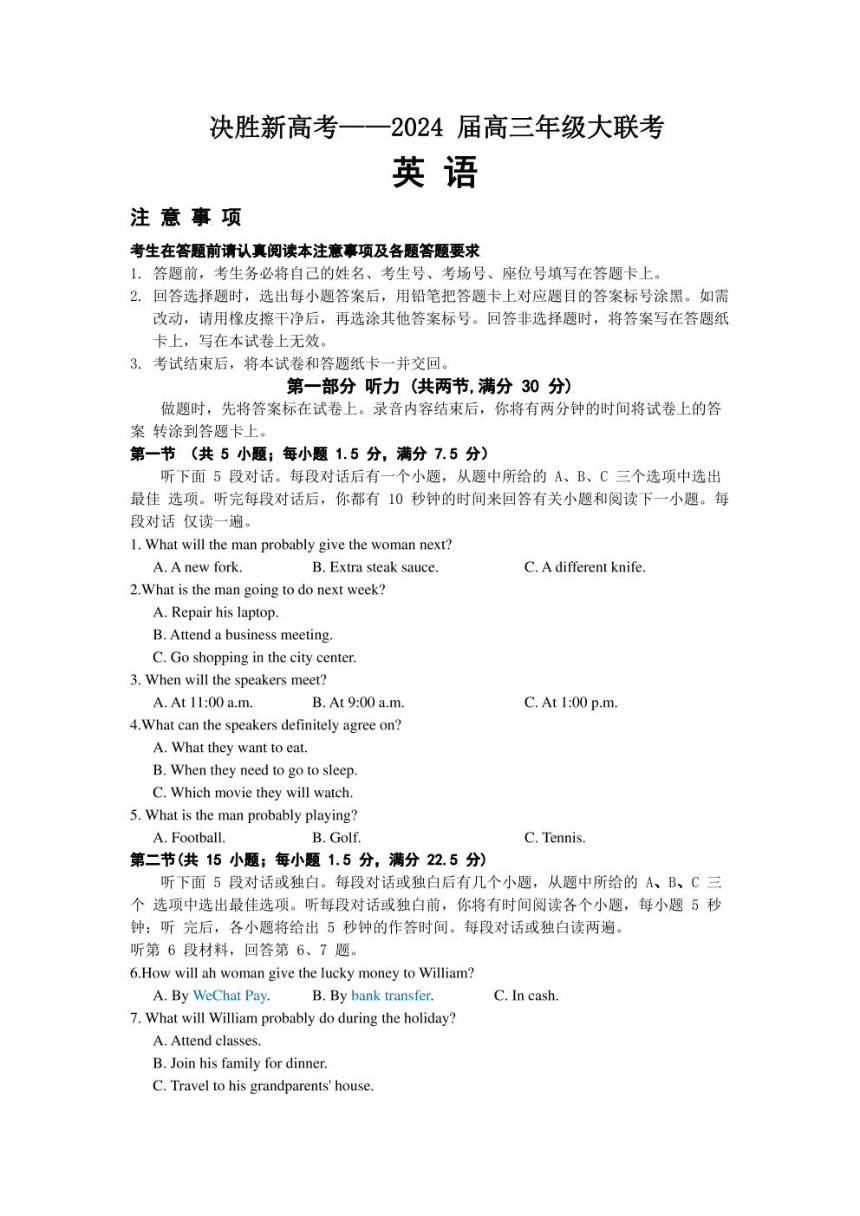 决胜新高考——2024 届高三年级大联考

英 语

注 意 事 项

考生在答题前请认真阅读本注意事项及各题答题要求

1. 答题前，考生务必将自己的姓名、考生号、考场号、座位号填写在答题卡上。

2. 回答选择题时，选出每小题答案后，用铅笔把答题卡上对应题目的答案标号涂黑。如需改动，请用橡皮擦干净后，再选涂其他答案标号。回答非选择题时，将答案写在答题纸卡上，写在本试卷上无效。

3. 考试结束后，将本试卷和答题纸卡一并交回。

第一部分 听力 (共两节,满分 30 分)

做题时，先将答案标在试卷上。录音内容结束后，你将有两分钟的时间将试卷上的答案 转涂到答题卡上。

第一节 (共 5 小题；每小题 1.5 分，满分 7.5 分)

听下面 5 段对话。每段对话后有一个小题，从题中所给的 A、B、C 三个选项中选出最佳 选项。听完每段对话后，你都有 10 秒钟的时间来回答有关小题和阅读下一小题。每段对话 仅读一遍。

1. What will the man probably give the woman next?
A. A new fork.
B. Extra steak sauce.
C. A different knife.

2.What is the man going to do next week?
A. Repair his laptop.
B. Attend a business meeting.
C. Go shopping in the city center.

3. When will the speakers meet?
A. At 11:00 a.m.
B. At 9:00 a.m.
C. At 1:00 p.m.

4.What can the speakers definitely agree on?
A. What they want to eat.
B. When they need to go to sleep.
C. Which movie they will watch.

5. What is the man probably playing?
A. Football.
B. Golf.
C. Tennis.

第二节(共 15 小题；每小题 1.5 分，满分 22.5 分)

听下面 5 段对话或独白。每段对话或独白后有几个小题，从题中所给的 A、B、C 三个 选项中选出最佳选项。听每段对话或独白前，你将有时间阅读各个小题，每小题 5 秒钟；听 完后，各小题将给出 5 秒钟的作答时间。每段对话或独白读两遍。

听第 6 段材料，回答第 6、7 题。

6.How will ah woman give the lucky money to William?
A. By WeChat Pay.
B. By bank transfer.
C. In cash.

7. What will William probably do during the holiday?
A. Attend classes.
B. Join his family for dinner.
C. Travel to his grandparents' house.